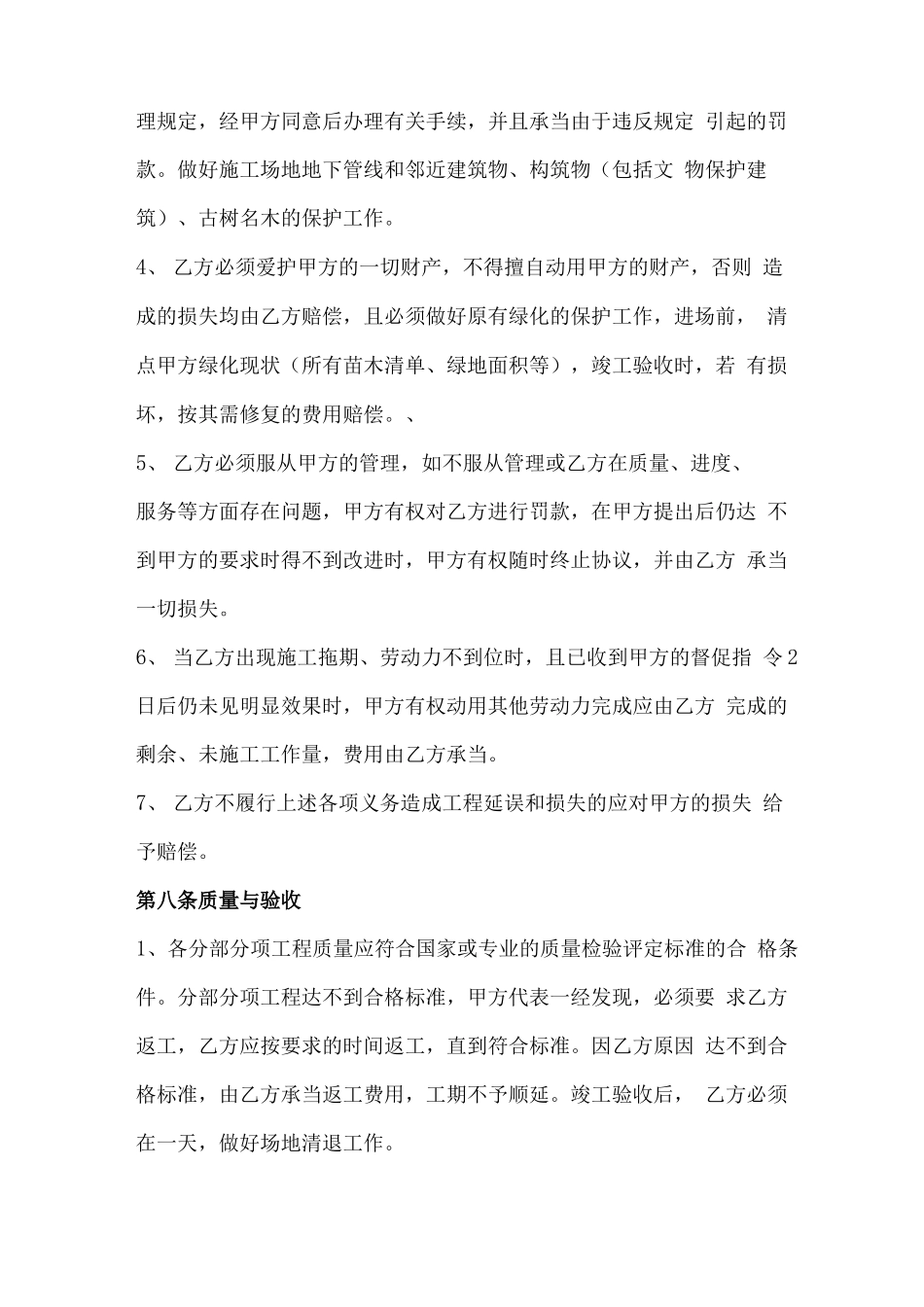 理规定，经甲方同意后办理有关手续，并且承当由于违反规定 引起的罚款。做好施工场地地下管线和邻近建筑物、构筑物（包括文 物保护建筑）、古树名木的保护工作。

4、 乙方必须爱护甲方的一切财产，不得擅自动用甲方的财产，否则 造成的损失均由乙方赔偿，且必须做好原有绿化的保护工作，进场前， 清点甲方绿化现状（所有苗木清单、绿地面积等），竣工验收时，若 有损坏，按其需修复的费用赔偿。、

5、 乙方必须服从甲方的管理，如不服从管理或乙方在质量、进度、服务等方面存在问题，甲方有权对乙方进行罚款，在甲方提出后仍达 不到甲方的要求时得不到改进时，甲方有权随时终止协议，并由乙方 承当一切损失。

6、 当乙方出现施工拖期、劳动力不到位时，且已收到甲方的督促指 令2日后仍未见明显效果时，甲方有权动用其他劳动力完成应由乙方 完成的剩余、未施工工作量，费用由乙方承当。

7、 乙方不履行上述各项义务造成工程延误和损失的应对甲方的损失 给予赔偿。

第八条质量与验收

1、各分部分项工程质量应符合国家或专业的质量检验评定标准的合 格条件。分部分项工程达不到合格标准，甲方代表一经发现，必须要 求乙方返工，乙方应按要求的时间返工，直到符合标准。因乙方原因 达不到合格标准，由乙方承当返工费用，工期不予顺延。竣工验收后， 乙方必须在一天，做好场地清退工作。